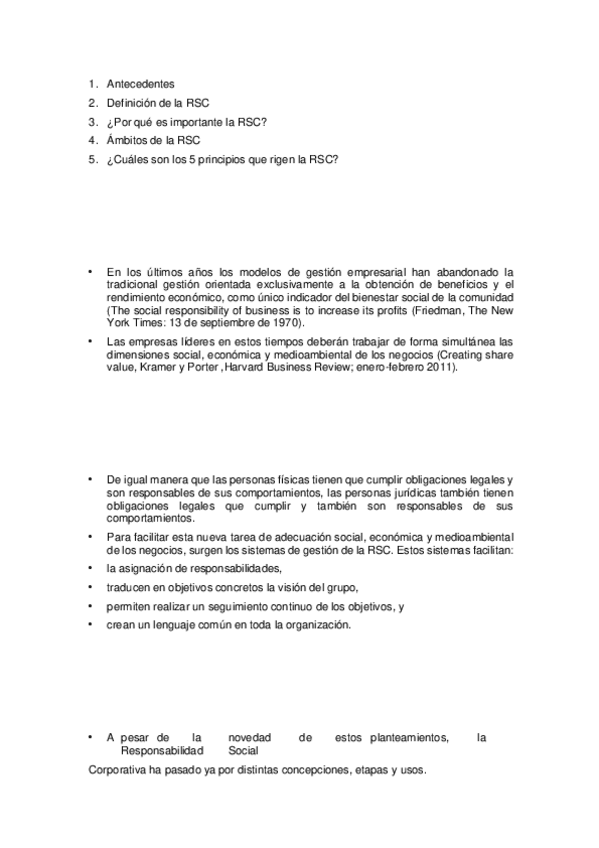 1. Antecedentes
2. Definición de la RSC
3. ¿Por qué es importante la RSC?
4. Ámbitos de la RSC
5. ¿Cuáles son los 5 principios que rigen la RSC?

• En los últimos años los modelos de gestión empresarial han abandonado la tradicional gestión orientada exclusivamente a la obtención de beneficios y el rendimiento económico, como único indicador del bienestar social de la comunidad (The social responsibility of business is to increase its profits (Friedman, The New York Times: 13 de septiembre de 1970).
• Las empresas líderes en estos tiempos deberán trabajar de forma simultánea las dimensiones social, económica y medioambiental de los negocios (Creating share value, Kramer y Porter ,Harvard Business Review; enero-febrero 2011).

• De igual manera que las personas físicas tienen que cumplir obligaciones legales y son responsables de sus comportamientos, las personas jurídicas también tienen obligaciones legales que cumplir y también son responsables de sus comportamientos.
• Para facilitar esta nueva tarea de adecuación social, económica y medioambiental de los negocios, surgen los sistemas de gestión de la RSC. Estos sistemas facilitan:
• la asignación de responsabilidades,
• traducen en objetivos concretos la visión del grupo,
• permiten realizar un seguimiento continuo de los objetivos, y
• crean un lenguaje común en toda la organización.

• A pesar de la novedad de estos planteamientos, la Responsabilidad Social
Corporativa ha pasado ya por distintas concepciones, etapas y usos.